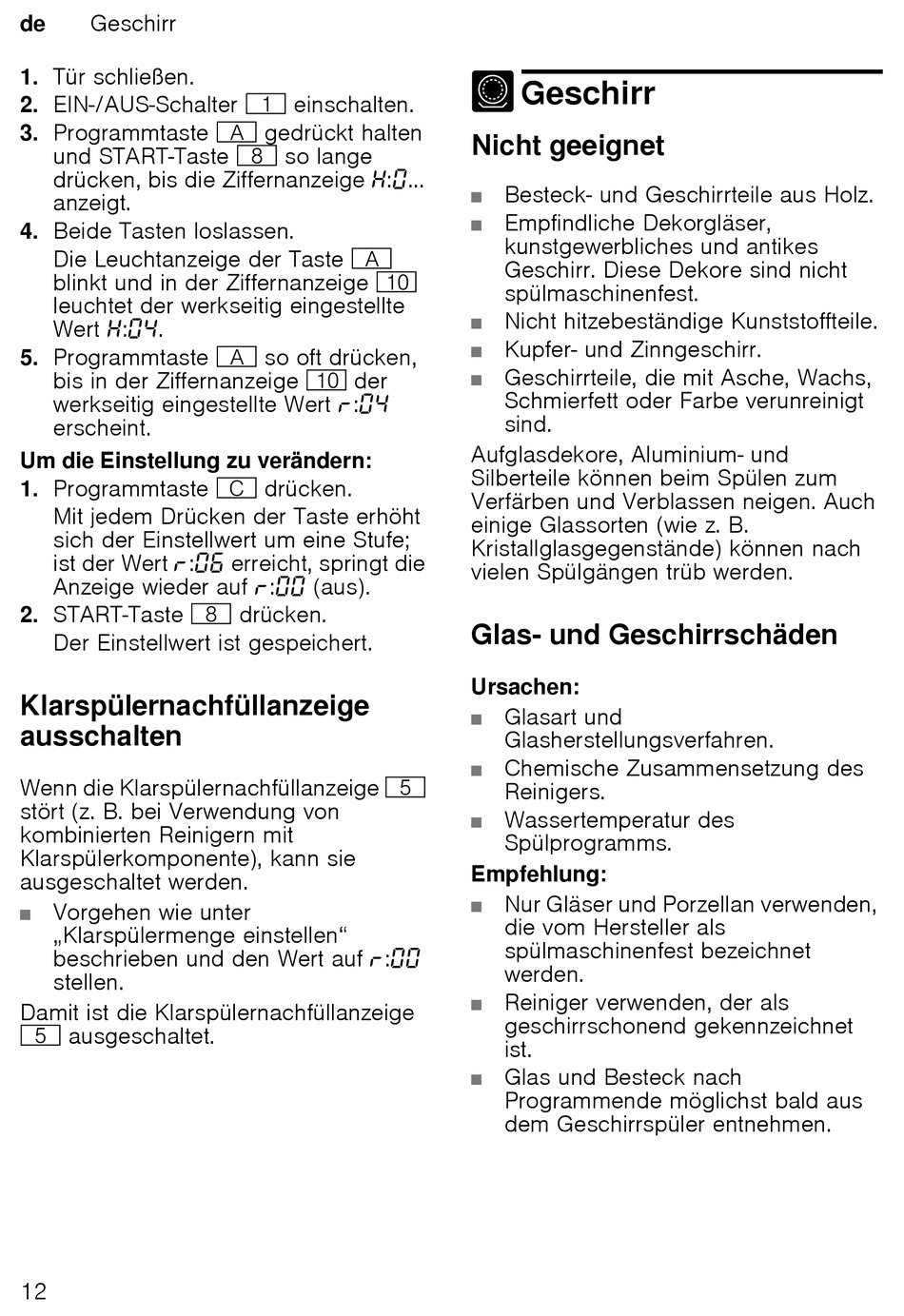 de Geschirr

1. Tür schließen.
2. EIN-/AUS-Schalter 1 einschalten.
3. Programmtaste A gedrückt halten und START-Taste 8 so lange drücken, bis die Ziffernanzeige H:0... anzeigt.
4. Beide Tasten loslassen.
Die Leuchtanzeige der Taste A blinkt und in der Ziffernanzeige 10 leuchtet der werkseitig eingestellte Wert H:04.
5. Programmtaste A so oft drücken, bis in der Ziffernanzeige 10 der werkseitig eingestellte Wert r:04 erscheint.

Um die Einstellung zu verändern:
1. Programmtaste C drücken.
Mit jedem Drücken der Taste erhöht sich der Einstellwert um eine Stufe; ist der Wert r:06 erreicht, springt die Anzeige wieder auf r:00 (aus).
2. START-Taste 8 drücken.
Der Einstellwert ist gespeichert.

Klarspülernachfüllanzeige ausschalten

Wenn die Klarspülernachfüllanzeige 5 stört (z. B. bei Verwendung von kombinierten Reinigern mit Klarspülerkomponente), kann sie ausgeschaltet werden.
■ Vorgehen wie unter „Klarspülermenge einstellen“ beschrieben und den Wert auf r:00 stellen.
Damit ist die Klarspülernachfüllanzeige 5 ausgeschaltet.

Geschirr

Nicht geeignet

■ Besteck- und Geschirrteile aus Holz.
■ Empfindliche Dekorgläser, kunstgewerbliches und antikes Geschirr. Diese Dekore sind nicht spülmaschinenfest.
■ Nicht hitzebeständige Kunststoffteile.
■ Kupfer- und Zinngeschirr.
■ Geschirrteile, die mit Asche, Wachs, Schmierfett oder Farbe verunreinigt sind.
Aufglasdekore, Aluminium- und Silberteile können beim Spülen zum Verfärben und Verblassen neigen. Auch einige Glassorten (wie z. B. Kristallglasgegenstände) können nach vielen Spülgängen trüb werden.

Glas- und Geschirrschäden

Ursachen:
■ Glasart und Glasherstellungsverfahren.
■ Chemische Zusammensetzung des Reinigers.
■ Wassertemperatur des Spülprogramms.
Empfehlung:
■ Nur Gläser und Porzellan verwenden, die vom Hersteller als spülmaschinenfest bezeichnet werden.
■ Reiniger verwenden, der als geschirrschonend gekennzeichnet ist.
■ Glas und Besteck nach Programmende möglichst bald aus dem Geschirrspüler entnehmen.

12